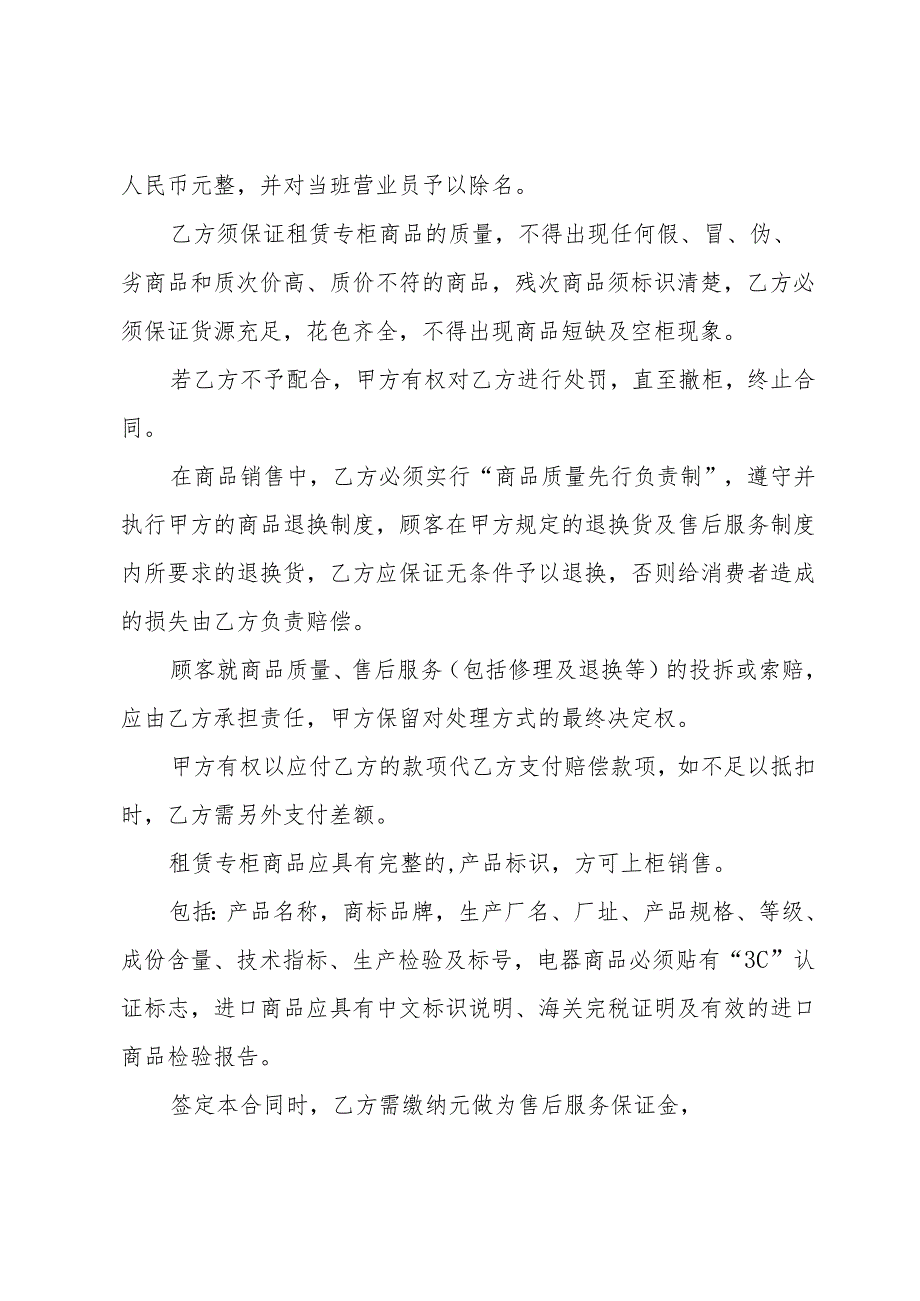 人民币元整，并对当班营业员予以除名。

乙方须保证租赁专柜商品的质量，不得出现任何假、冒、伪、劣商品和质次价高、质价不符的商品，残次商品须标识清楚，乙方必须保证货源充足，花色齐全，不得出现商品短缺及空柜现象。

若乙方不予配合，甲方有权对乙方进行处罚，直至撤柜，终止合同。

在商品销售中，乙方必须实行“商品质量先行负责制”，遵守并执行甲方的商品退换制度，顾客在甲方规定的退换货及售后服务制度内所要求的退换货，乙方应保证无条件予以退换，否则给消费者造成的损失由乙方负责赔偿。

顾客就商品质量、售后服务（包括修理及退换等）的投拆或索赔，应由乙方承担责任，甲方保留对处理方式的最终决定权。

甲方有权以应付乙方的款项代乙方支付赔偿款项，如不足以抵扣时，乙方需另外支付差额。

租赁专柜商品应具有完整的,产品标识，方可上柜销售。

包括:产品名称，商标品牌，生产厂名、厂址、产品规格、等级、成份含量、技术指标、生产检验及标号，电器商品必须贴有“3C”认证标志，进口商品应具有中文标识说明、海关完税证明及有效的进口商品检验报告。

签定本合同时，乙方需缴纳元做为售后服务保证金，